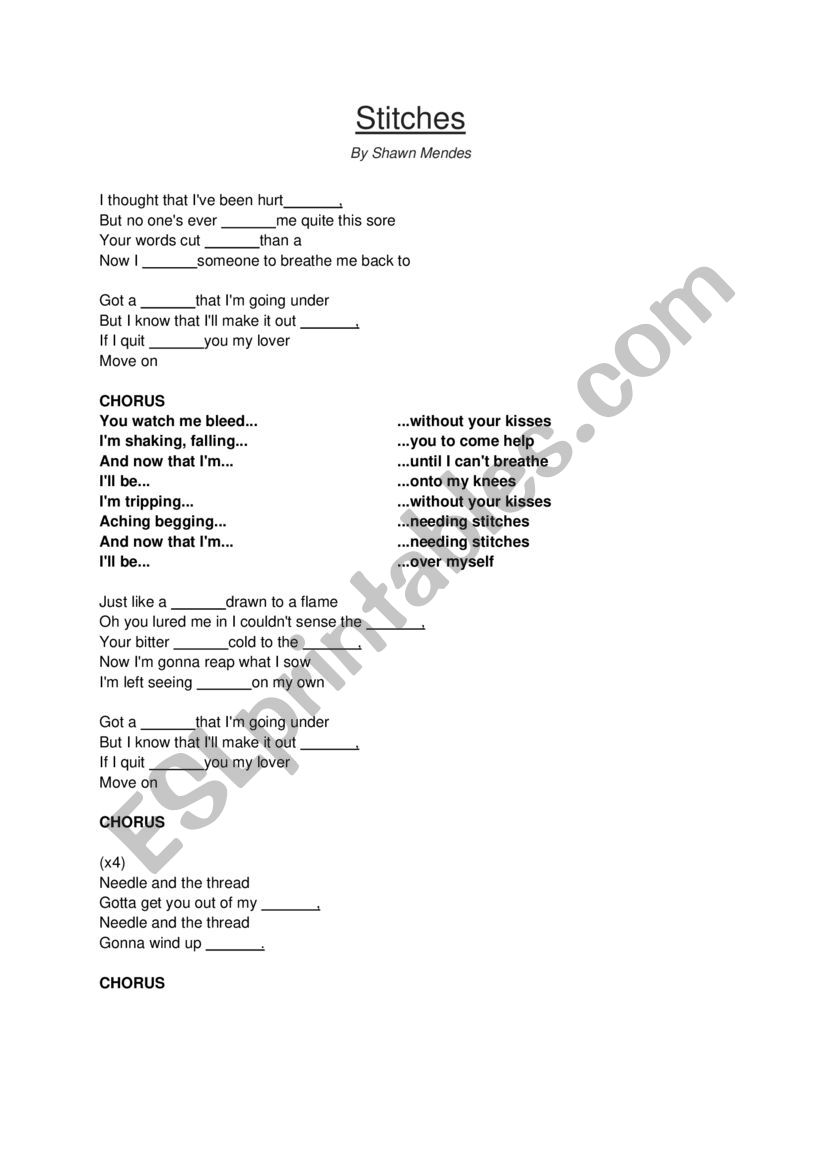 Stitches

By Shawn Mendes

I thought that I've been hurt_______,
But no one's ever _______me quite this sore
Your words cut _______than a
Now I _______someone to breathe me back to

Got a _______that I'm going under
But I know that I'll make it out _______,
If I quit _______you my lover
Move on

CHORUS

You watch me bleed...
I'm shaking, falling...
And now that I'm...
I'll be...
I'm tripping...
Aching begging...
And now that I'm...
I'll be...

...without your kisses
...you to come help
...until I can't breathe
...onto my knees
...without your kisses
...needing stitches
...needing stitches
...over myself

Just like a _______drawn to a flame
Oh you lured me in I couldn't sense the _______,
Your bitter _______cold to the _______,
Now I'm gonna reap what I sow
I'm left seeing _______on my own

Got a _______that I'm going under
But I know that I'll make it out _______,
If I quit _______you my lover
Move on

CHORUS

(x4)
Needle and the thread
Gotta get you out of my _______,
Needle and the thread
Gonna wind up _______.

CHORUS

ESLprintables.com